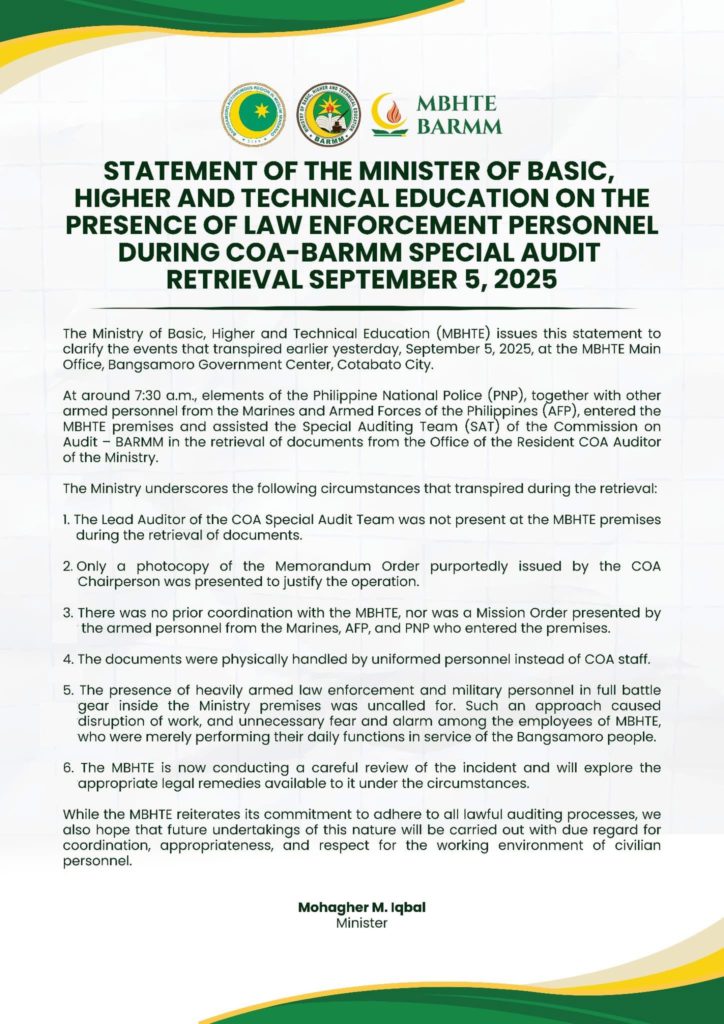 MBHTE
BARMM

STATEMENT OF THE MINISTER OF BASIC, HIGHER AND TECHNICAL EDUCATION ON THE PRESENCE OF LAW ENFORCEMENT PERSONNEL DURING COA-BARMM SPECIAL AUDIT RETRIEVAL SEPTEMBER 5, 2025

The Ministry of Basic, Higher and Technical Education (MBHTE) issues this statement to clarify the events that transpired earlier yesterday, September 5, 2025, at the MBHTE Main Office, Bangsamoro Government Center, Cotabato City.

At around 7:30 a.m., elements of the Philippine National Police (PNP), together with other armed personnel from the Marines and Armed Forces of the Philippines (AFP), entered the MBHTE premises and assisted the Special Auditing Team (SAT) of the Commission on Audit – BARMM in the retrieval of documents from the Office of the Resident COA Auditor of the Ministry.

The Ministry underscores the following circumstances that transpired during the retrieval:

1. The Lead Auditor of the COA Special Audit Team was not present at the MBHTE premises during the retrieval of documents.

2. Only a photocopy of the Memorandum Order purportedly issued by the COA Chairperson was presented to justify the operation.

3. There was no prior coordination with the MBHTE, nor was a Mission Order presented by the armed personnel from the Marines, AFP, and PNP who entered the premises.

4. The documents were physically handled by uniformed personnel instead of COA staff.

5. The presence of heavily armed law enforcement and military personnel in full battle gear inside the Ministry premises was uncalled for. Such an approach caused disruption of work, and unnecessary fear and alarm among the employees of MBHTE, who were merely performing their daily functions in service of the Bangsamoro people.

6. The MBHTE is now conducting a careful review of the incident and will explore the appropriate legal remedies available to it under the circumstances.

While the MBHTE reiterates its commitment to adhere to all lawful auditing processes, we also hope that future undertakings of this nature will be carried out with due regard for coordination, appropriateness, and respect for the working environment of civilian personnel.

Mohagher M. Iqbal
Minister